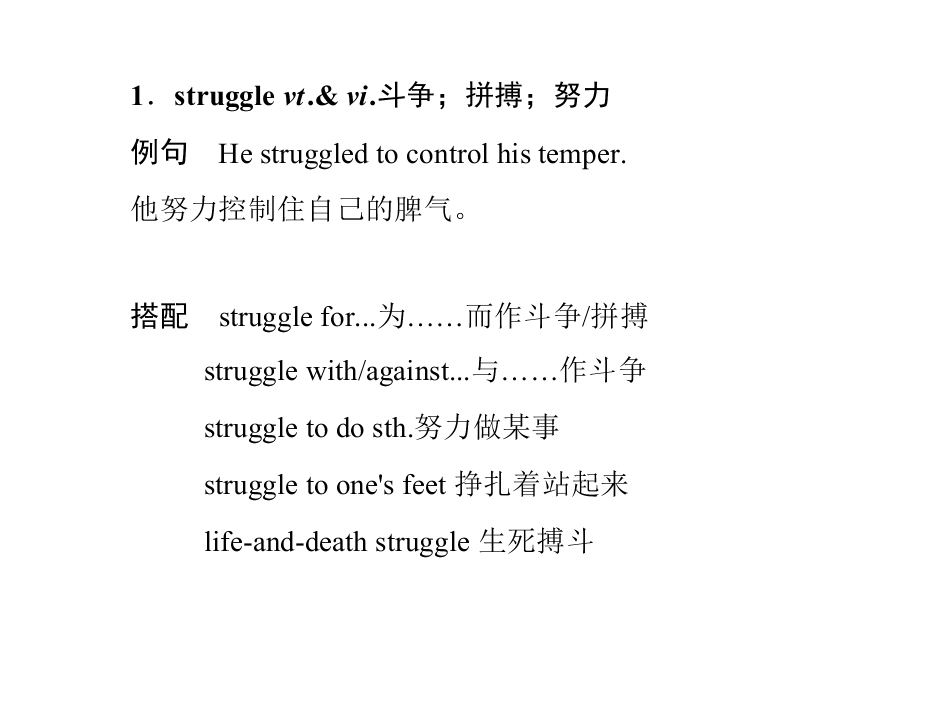 1．struggle vt.& vi.斗争；拼搏；努力

例句　He struggled to control his temper.

他努力控制住自己的脾气。

搭配　struggle for...为……而作斗争/拼搏

struggle with/against...与……作斗争

struggle to do sth.努力做某事

struggle to one's feet 挣扎着站起来

life-and-death struggle 生死搏斗